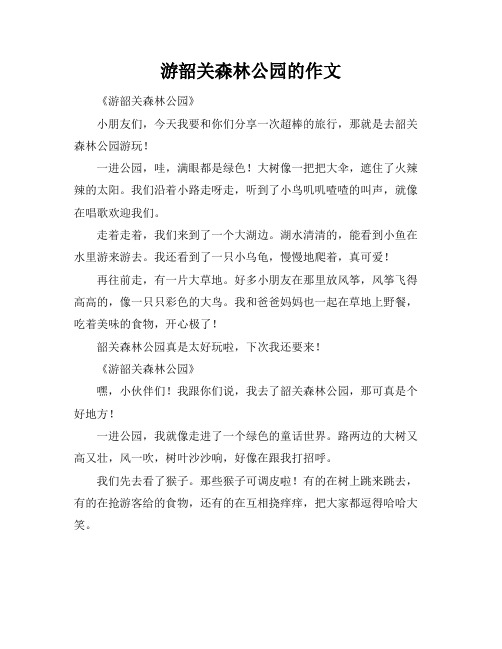 游韶关森林公园的作文

《游韶关森林公园》

小朋友们，今天我要和你们分享一次超棒的旅行，那就是去韶关森林公园游玩！

一进公园，哇，满眼都是绿色！大树像一把把大伞，遮住了火辣辣的太阳。我们沿着小路走呀走，听到了小鸟叽叽喳喳的叫声，就像在唱歌欢迎我们。

走着走着，我们来到了一个大湖边。湖水清清的，能看到小鱼在水里游来游去。我还看到了一只小乌龟，慢慢地爬着，真可爱！

再往前走，有一片大草地。好多小朋友在那里放风筝，风筝飞得高高的，像一只只彩色的大鸟。我和爸爸妈妈也一起在草地上野餐，吃着美味的食物，开心极了！

韶关森林公园真是太好玩啦，下次我还要来！

《游韶关森林公园》

嘿，小伙伴们！我跟你们说，我去了韶关森林公园，那可真是个好地方！

一进公园，我就像走进了一个绿色的童话世界。路两边的大树又高又壮，风一吹，树叶沙沙响，好像在跟我打招呼。

我们先去看了猴子。那些猴子可调皮啦！有的在树上跳来跳去，有的在抢游客给的食物，还有的在互相挠痒痒，把大家都逗得哈哈大笑。